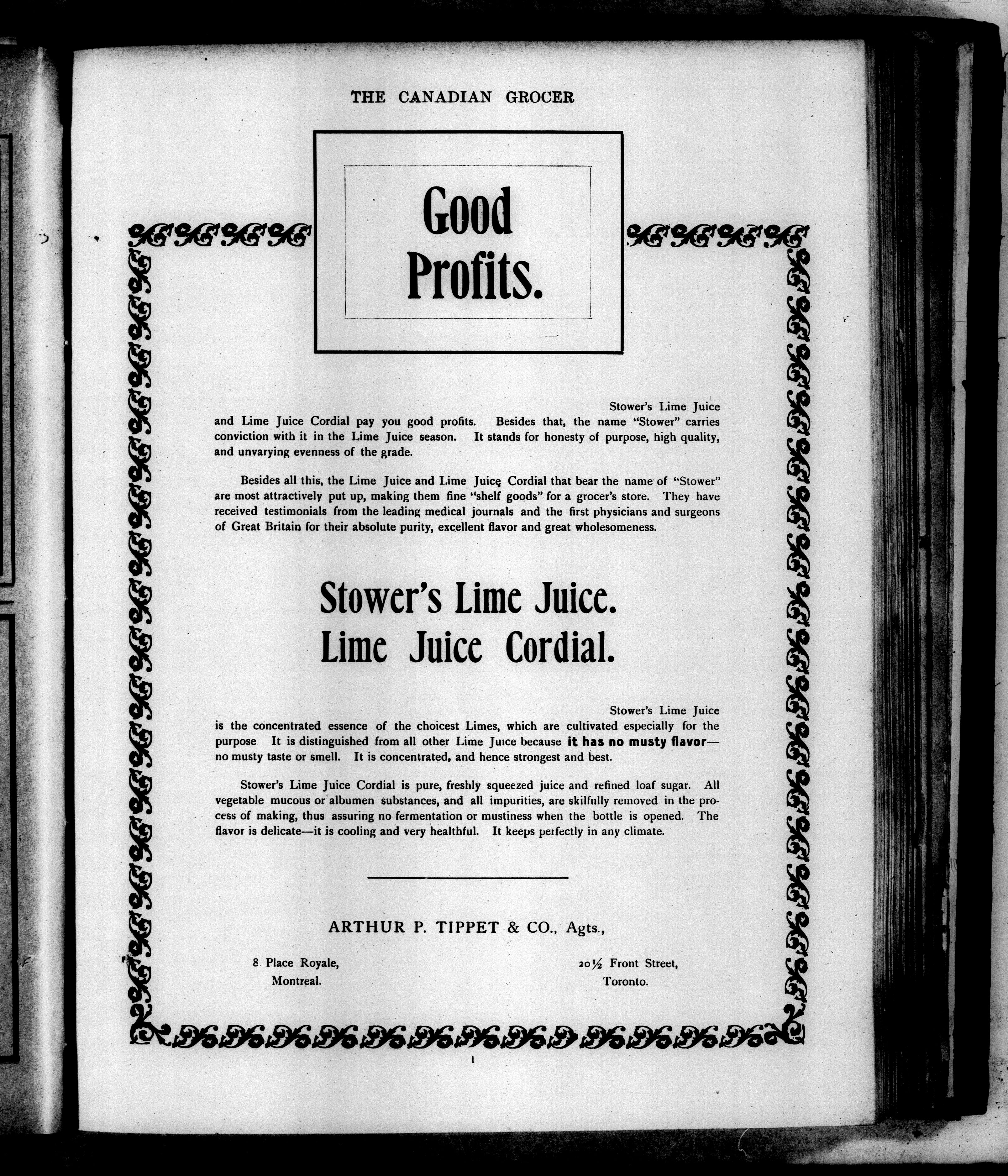 THE CANADIAN GROCER

Good Profits.

Stower's Lime Juice and Lime Juice Cordial pay you good profits. Besides that, the name "Stower" carries conviction with it in the Lime Juice season. It stands for honesty of purpose, high quality, and unvarying evenness of the grade.

Besides all this, the Lime Juice and Lime Juice Cordial that bear the name of "Stower" are most attractively put up, making them fine "shelf goods" for a grocer's store. They have received testimonials from the leading medical journals and the first physicians and surgeons of Great Britain for their absolute purity, excellent flavor and great wholesomeness.

Stower's Lime Juice.
Lime Juice Cordial.

Stower's Lime Juice is the concentrated essence of the choicest Limes, which are cultivated especially for the purpose It is distinguished from all other Lime Juice because it has no musty flavor—no musty taste or smell. It is concentrated, and hence strongest and best.

Stower's Lime Juice Cordial is pure, freshly squeezed juice and refined loaf sugar. All vegetable mucous or albumen substances, and all impurities, are skilfully removed in the process of making, thus assuring no fermentation or mustiness when the bottle is opened. The flavor is delicate—it is cooling and very healthful. It keeps perfectly in any climate.

ARTHUR P. TIPPET & CO., Agts.,

8 Place Royale, Montreal.

20½ Front Street, Toronto.

1